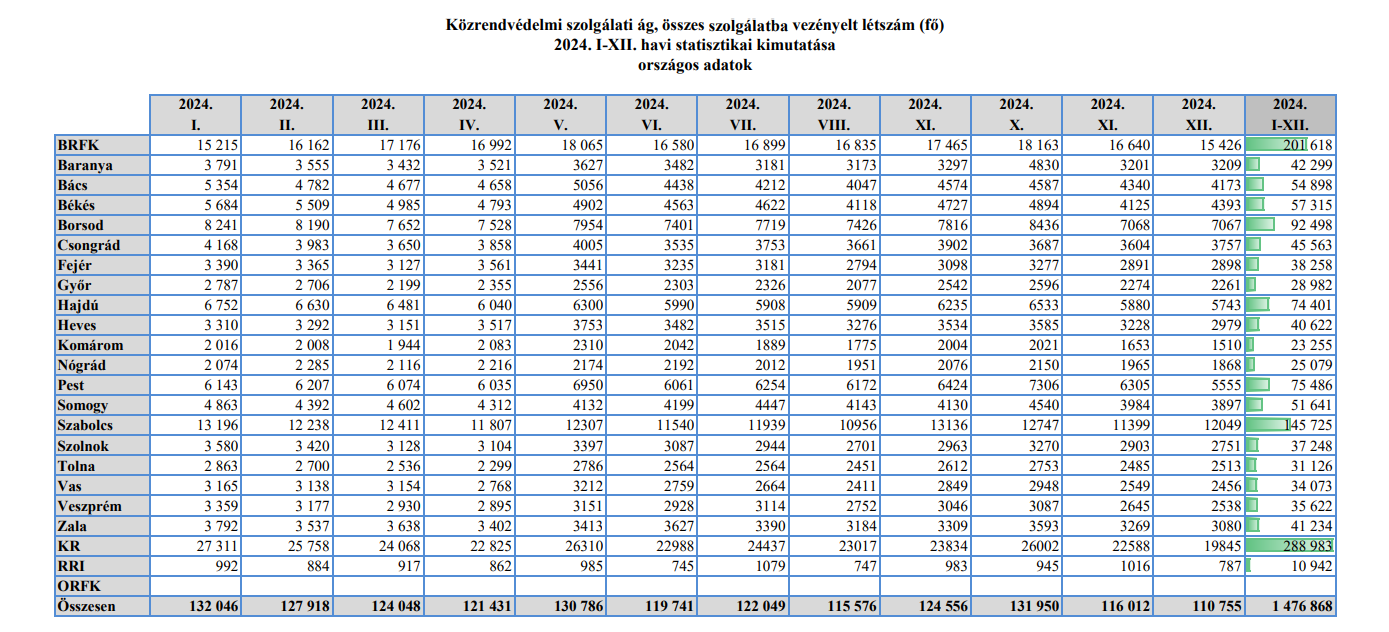 Közrendvédelmi szolgálati ág, összes szolgálatba vezényelt létszám (fő)
2024. I-XII. havi statisztikai kimutatása
országos adatok

| | 2024. I. | 2024. II. | 2024. III. | 2024. IV. | 2024. V. | 2024. VI. | 2024. VII. | 2024. VIII. | 2024. XI. | 2024. X. | 2024. XI. | 2024. XII. | 2024. I-XII. |
|---|---|---|---|---|---|---|---|---|---|---|---|---|---|
| BRFK | 15 215 | 16 162 | 17 176 | 16 992 | 18 065 | 16 580 | 16 899 | 16 835 | 17 465 | 18 163 | 16 640 | 15 426 | 201 618 |
| Baranya | 3 791 | 3 555 | 3 432 | 3 521 | 3627 | 3482 | 3181 | 3173 | 3297 | 4830 | 3201 | 3209 | 42 299 |
| Bács | 5 354 | 4 782 | 4 677 | 4 658 | 5056 | 4438 | 4212 | 4047 | 4574 | 4587 | 4340 | 4173 | 54 898 |
| Békés | 5 684 | 5 509 | 4 985 | 4 793 | 4902 | 4563 | 4622 | 4118 | 4727 | 4894 | 4125 | 4393 | 57 315 |
| Borsod | 8 241 | 8 190 | 7 652 | 7 528 | 7954 | 7401 | 7719 | 7426 | 7816 | 8436 | 7068 | 7067 | 92 498 |
| Csongrád | 4 168 | 3 983 | 3 650 | 3 858 | 4005 | 3535 | 3753 | 3661 | 3902 | 3687 | 3604 | 3757 | 45 563 |
| Fejér | 3 390 | 3 365 | 3 127 | 3 561 | 3441 | 3235 | 3181 | 2794 | 3098 | 3277 | 2891 | 2898 | 38 258 |
| Győr | 2 787 | 2 706 | 2 199 | 2 355 | 2556 | 2303 | 2326 | 2077 | 2542 | 2596 | 2274 | 2261 | 28 982 |
| Hajdú | 6 752 | 6 630 | 6 481 | 6 040 | 6300 | 5990 | 5908 | 5909 | 6235 | 6533 | 5880 | 5743 | 74 401 |
| Heves | 3 310 | 3 292 | 3 151 | 3 517 | 3753 | 3482 | 3515 | 3276 | 3534 | 3585 | 3228 | 2979 | 40 622 |
| Komárom | 2 016 | 2 008 | 1 944 | 2 083 | 2310 | 2042 | 1889 | 1775 | 2004 | 2021 | 1653 | 1510 | 23 255 |
| Nógrád | 2 074 | 2 285 | 2 116 | 2 216 | 2174 | 2192 | 2012 | 1951 | 2076 | 2150 | 1965 | 1868 | 25 079 |
| Pest | 6 143 | 6 207 | 6 074 | 6 035 | 6950 | 6061 | 6254 | 6172 | 6424 | 7306 | 6305 | 5555 | 75 486 |
| Somogy | 4 863 | 4 392 | 4 602 | 4 312 | 4132 | 4199 | 4447 | 4143 | 4130 | 4540 | 3984 | 3897 | 51 641 |
| Szabolcs | 13 196 | 12 238 | 12 411 | 11 807 | 12307 | 11540 | 11939 | 10956 | 13136 | 12747 | 11399 | 12049 | 145 725 |
| Szolnok | 3 580 | 3 420 | 3 128 | 3 104 | 3397 | 3087 | 2944 | 2701 | 2963 | 3270 | 2903 | 2751 | 37 248 |
| Tolna | 2 863 | 2 700 | 2 536 | 2 299 | 2786 | 2564 | 2564 | 2451 | 2612 | 2753 | 2485 | 2513 | 31 126 |
| Vas | 3 165 | 3 138 | 3 154 | 2 768 | 3212 | 2759 | 2664 | 2411 | 2849 | 2948 | 2549 | 2456 | 34 073 |
| Veszprém | 3 359 | 3 177 | 2 930 | 2 895 | 3151 | 2928 | 3114 | 2752 | 3046 | 3087 | 2645 | 2538 | 35 622 |
| Zala | 3 792 | 3 537 | 3 638 | 3 402 | 3413 | 3627 | 3390 | 3184 | 3309 | 3593 | 3269 | 3080 | 41 234 |
| KR | 27 311 | 25 758 | 24 068 | 22 825 | 26310 | 22988 | 24437 | 23017 | 23834 | 26002 | 22588 | 19845 | 288 983 |
| RRI | 992 | 884 | 917 | 862 | 985 | 745 | 1079 | 747 | 983 | 945 | 1016 | 787 | 10 942 |
| ORFK | | | | | | | | | | | | | |
| Összesen | 132 046 | 127 918 | 124 048 | 121 431 | 130 786 | 119 741 | 122 049 | 115 576 | 124 556 | 131 950 | 116 012 | 110 755 | 1 476 868 |